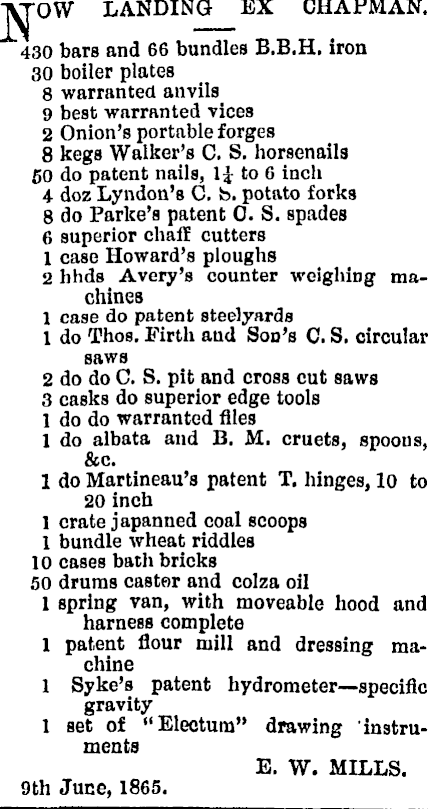 NOW LANDING EX CHAPMAN.

430 bars and 66 bundles B.B.H. iron
30 boiler plates
8 warranted anvils
9 best warranted vices
2 Onion's portable forges
8 kegs Walker's C. S. horsenails
50 do patent nails, $1\frac{1}{4}$ to 6 inch
4 doz Lyndon's C. S. potato forks
8 do Parke's patent C. S. spades
6 superior chaff cutters
1 case Howard's ploughs
2 hhds Avery's counter weighing machines
1 case do patent steelyards
1 do Thos. Firth and Son's C. S. circular saws
2 do do C. S. pit and cross cut saws
3 casks do superior edge tools
1 do do warranted files
1 do albata and B. M. cruets, spoons, &c.
1 do Martineau's patent T. hinges, 10 to 20 inch
1 crate japanned coal scoops
1 bundle wheat riddles
10 cases bath bricks
50 drums caster and colza oil
1 spring van, with moveable hood and harness complete
1 patent flour mill and dressing machine
1 Syke's patent hydrometer—specific gravity
1 set of "Electum" drawing instruments

E. W. MILLS.

9th June, 1865.